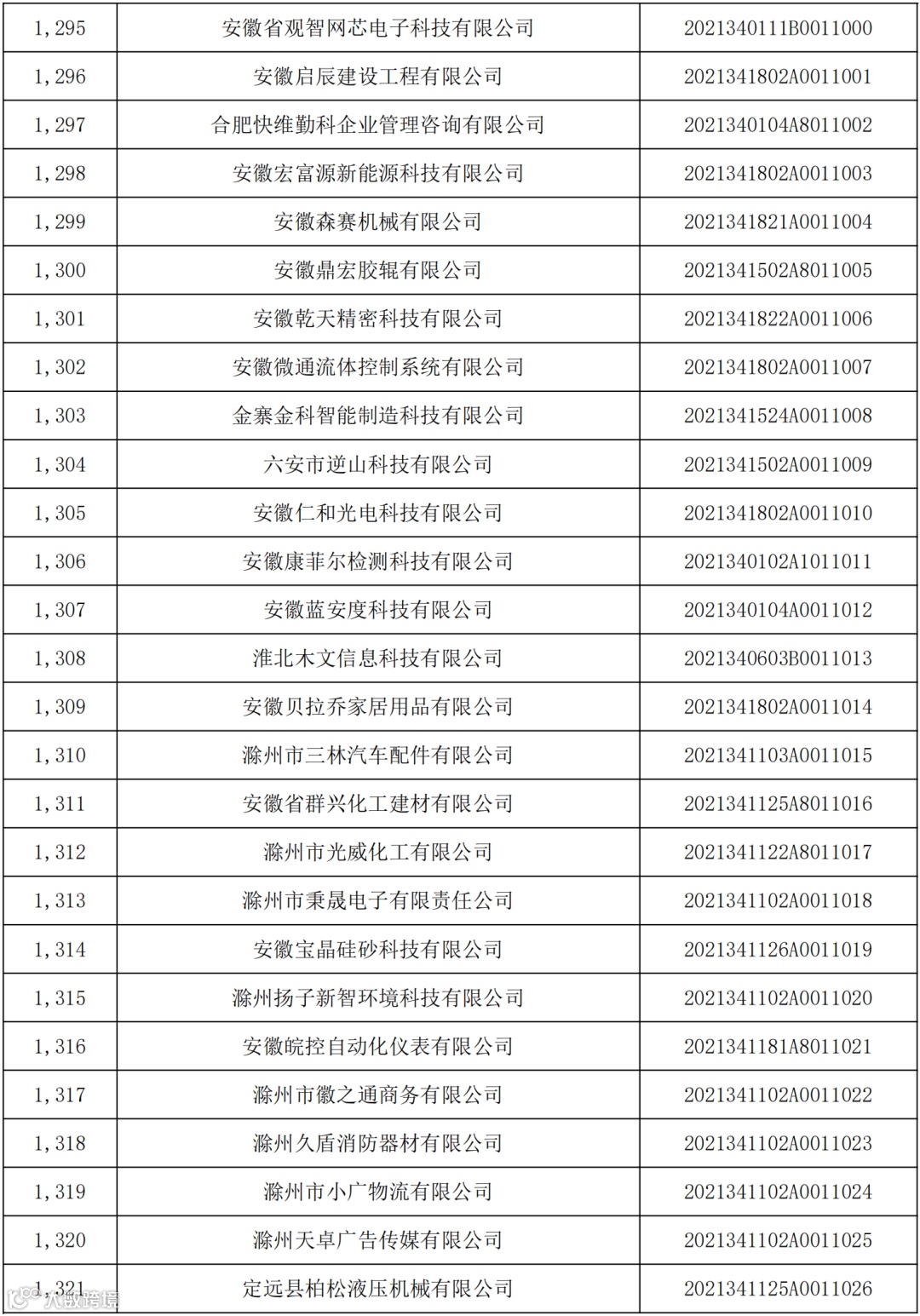 | 1,295 | 安徽省观智网芯电子科技有限公司 | 2021340111B0011000 |
|---|---|---|
| 1,296 | 安徽启辰建设工程有限公司 | 2021341802A0011001 |
| 1,297 | 合肥快维勤科企业管理咨询有限公司 | 2021340104A8011002 |
| 1,298 | 安徽宏富源新能源科技有限公司 | 2021341802A0011003 |
| 1,299 | 安徽森赛机械有限公司 | 2021341821A0011004 |
| 1,300 | 安徽鼎宏胶辊有限公司 | 2021341502A8011005 |
| 1,301 | 安徽乾天精密科技有限公司 | 2021341822A0011006 |
| 1,302 | 安徽微通流体控制系统有限公司 | 2021341802A0011007 |
| 1,303 | 金寨金科智能制造科技有限公司 | 2021341524A0011008 |
| 1,304 | 六安市逆山科技有限公司 | 2021341502A0011009 |
| 1,305 | 安徽仁和光电科技有限公司 | 2021341802A0011010 |
| 1,306 | 安徽康菲尔检测科技有限公司 | 2021340102A1011011 |
| 1,307 | 安徽蓝安度科技有限公司 | 2021340104A0011012 |
| 1,308 | 淮北木文信息科技有限公司 | 2021340603B0011013 |
| 1,309 | 安徽贝拉乔家居用品有限公司 | 2021341802A0011014 |
| 1,310 | 滁州市三林汽车配件有限公司 | 2021341103A0011015 |
| 1,311 | 安徽省群兴化工建材有限公司 | 2021341125A8011016 |
| 1,312 | 滁州市光威化工有限公司 | 2021341122A8011017 |
| 1,313 | 滁州市秉晟电子有限责任公司 | 2021341102A0011018 |
| 1,314 | 安徽宝晶硅砂科技有限公司 | 2021341126A0011019 |
| 1,315 | 滁州扬子新智环境科技有限公司 | 2021341102A0011020 |
| 1,316 | 安徽皖控自动化仪表有限公司 | 2021341181A8011021 |
| 1,317 | 滁州市徽之通商务有限公司 | 2021341102A0011022 |
| 1,318 | 滁州久盾消防器材有限公司 | 2021341102A0011023 |
| 1,319 | 滁州市小广物流有限公司 | 2021341102A0011024 |
| 1,320 | 滁州天卓广告传媒有限公司 | 2021341102A0011025 |
| 1,321 | 定远县柏松液压机械有限公司 | 2021341125A0011026 |

大数跨境